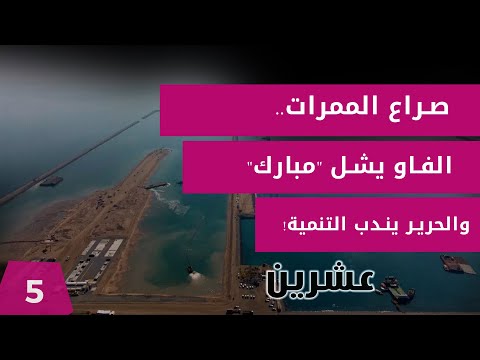 صراع الممرات..

الفاو يشل "مبارك"

والحرير يندب التنمية!

عشرين

5